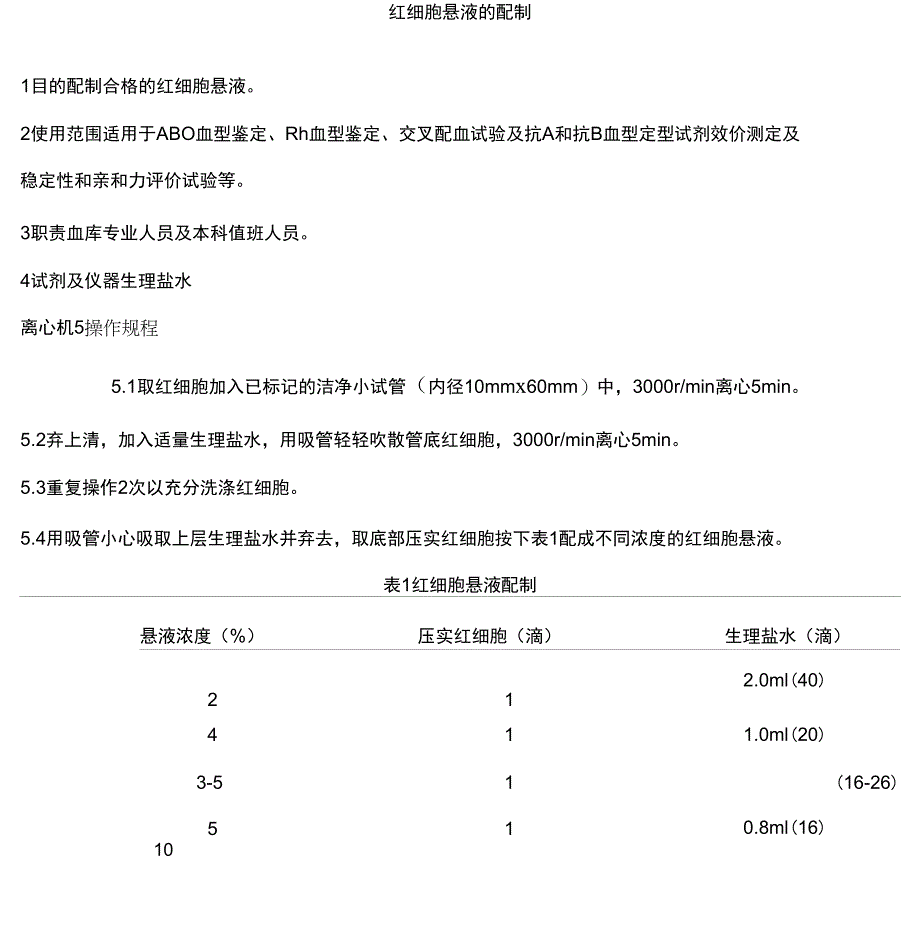 红细胞悬液的配制

1目的配制合格的红细胞悬液。

2使用范围适用于ABO血型鉴定、Rh血型鉴定、交叉配血试验及抗A和抗B血型定型试剂效价测定及稳定性和亲和力评价试验等。

3职责血库专业人员及本科值班人员。

4试剂及仪器生理盐水

离心机5操作规程

5.1取红细胞加入已标记的洁净小试管（内径10mmx60mm）中，3000r/min离心5min。

5.2弃上清，加入适量生理盐水，用吸管轻轻吹散管底红细胞，3000r/min离心5min。

5.3重复操作2次以充分洗涤红细胞。

5.4用吸管小心吸取上层生理盐水并弃去，取底部压实红细胞按下表1配成不同浓度的红细胞悬液。

表1红细胞悬液配制

| 悬液浓度（%） | 压实红细胞（滴） | 生理盐水（滴） |
|---|---|---|
| 2 | 1 | 2.0ml(40) |
| 4 | 1 | 1.0ml(20) |
| 3-5 | 1 | (16-26) |
| 5 | 1 | 0.8ml(16) |
| 10 | | |